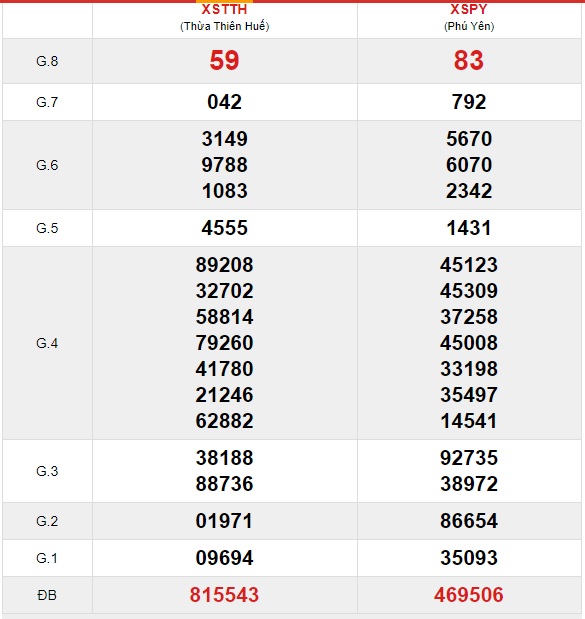 |  | XSTTH (Thừa Thiên Huế) | XSPY (Phú Yên) |
|---|---|---|
| G.8 | 59 | 83 |
| G.7 | 042 | 792 |
| G.6 | 3149 9788 1083 | 5670 6070 2342 |
| G.5 | 4555 | 1431 |
| G.4 | 89208 32702 58814 79260 41780 21246 62882 | 45123 45309 37258 45008 33198 35497 14541 |
| G.3 | 38188 88736 | 92735 38972 |
| G.2 | 01971 | 86654 |
| G.1 | 09694 | 35093 |
| ĐB | 815543 | 469506 |